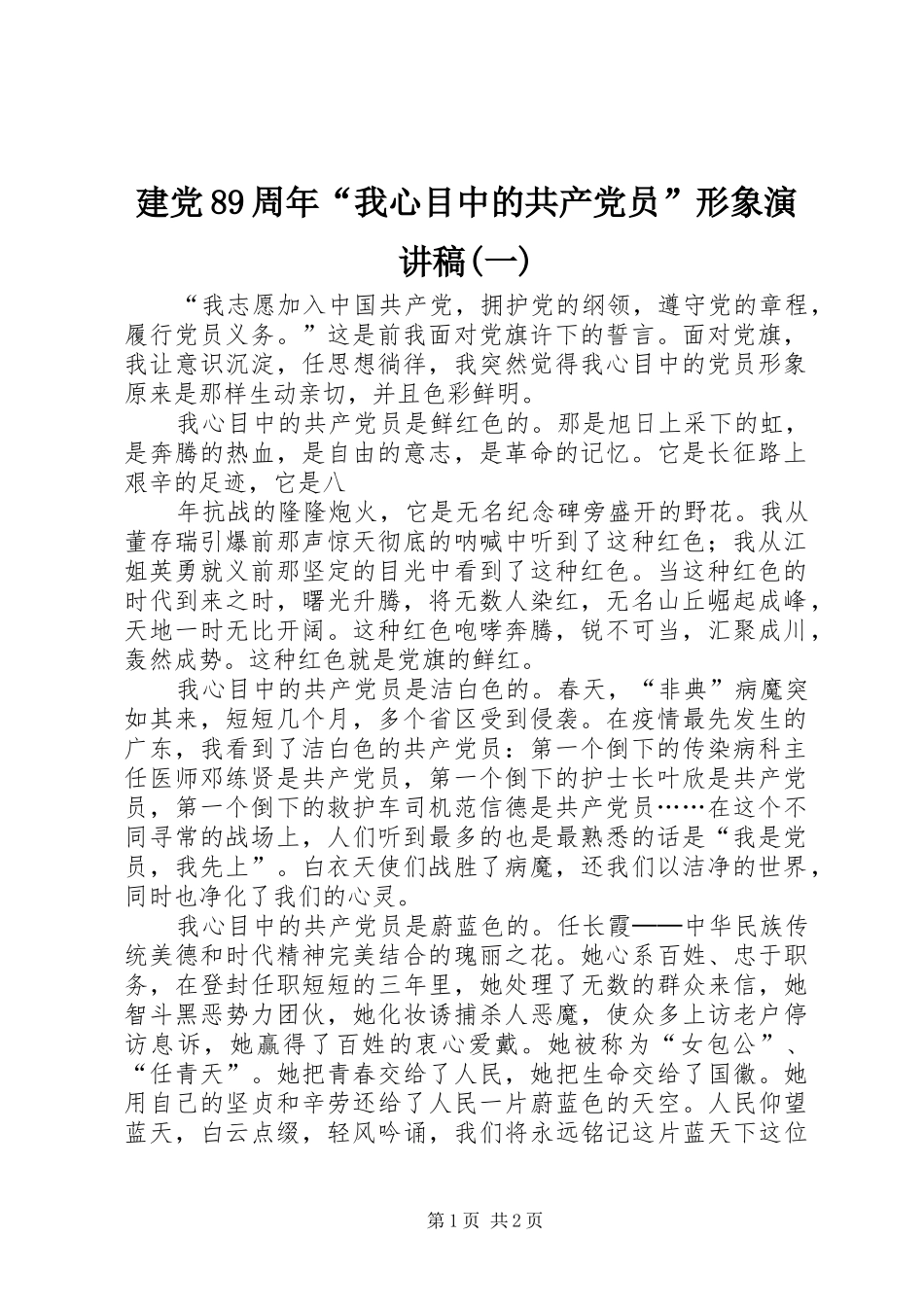 建党89周年“我心目中的共产党员”形象演讲稿(一)

“我志愿加入中国共产党，拥护党的纲领，遵守党的章程，履行党员义务。”这是前我面对党旗许下的誓言。面对党旗，我让意识沉淀，任思想徜徉，我突然觉得我心目中的党员形象原来是那样生动亲切，并且色彩鲜明。

我心目中的共产党员是鲜红色的。那是旭日上采下的虹，是奔腾的热血，是自由的意志，是革命的记忆。它是长征路上艰辛的足迹，它是八

年抗战的隆隆炮火，它是无名纪念碑旁盛开的野花。我从董存瑞引爆前那声惊天彻底的呐喊中听到了这种红色；我从江姐英勇就义前那坚定的目光中看到了这种红色。当这种红色的时代到来之时，曙光升腾，将无数人染红，无名山丘崛起成峰，天地一时无比开阔。这种红色咆哮奔腾，锐不可当，汇聚成川，轰然成势。这种红色就是党旗的鲜红。

我心目中的共产党员是洁白色的。春天，“非典”病魔突如其来，短短几个月，多个省区受到侵袭。在疫情最先发生的广东，我看到了洁白色的共产党员：第一个倒下的传染病科主任医师邓练贤是共产党员，第一个倒下的护士长叶欣是共产党员，第一个倒下的救护车司机范信德是共产党员……在这个不同寻常的战场上，人们听到最多的也是最熟悉的话是“我是党员，我先上”。白衣天使们战胜了病魔，还我们以洁净的世界，同时也净化了我们的心灵。

我心目中的共产党员是蔚蓝色的。任长霞——中华民族传统美德和时代精神完美结合的瑰丽之花。她心系百姓、忠于职务，在登封任职短短的三年里，她处理了无数的群众来信，她智斗黑恶势力团伙，她化妆诱捕杀人恶魔，使众多上访老户停访息诉，她赢得了百姓的衷心爱戴。她被称为“女包公”、“任青天”。她把青春交给了人民，她把生命交给了国徽。她用自己的坚贞和辛劳还给了人民一片蔚蓝色的天空。人民仰望蓝天，白云点缀，轻风吟诵，我们将永远铭记这片蓝天下这位

第1页 共2页